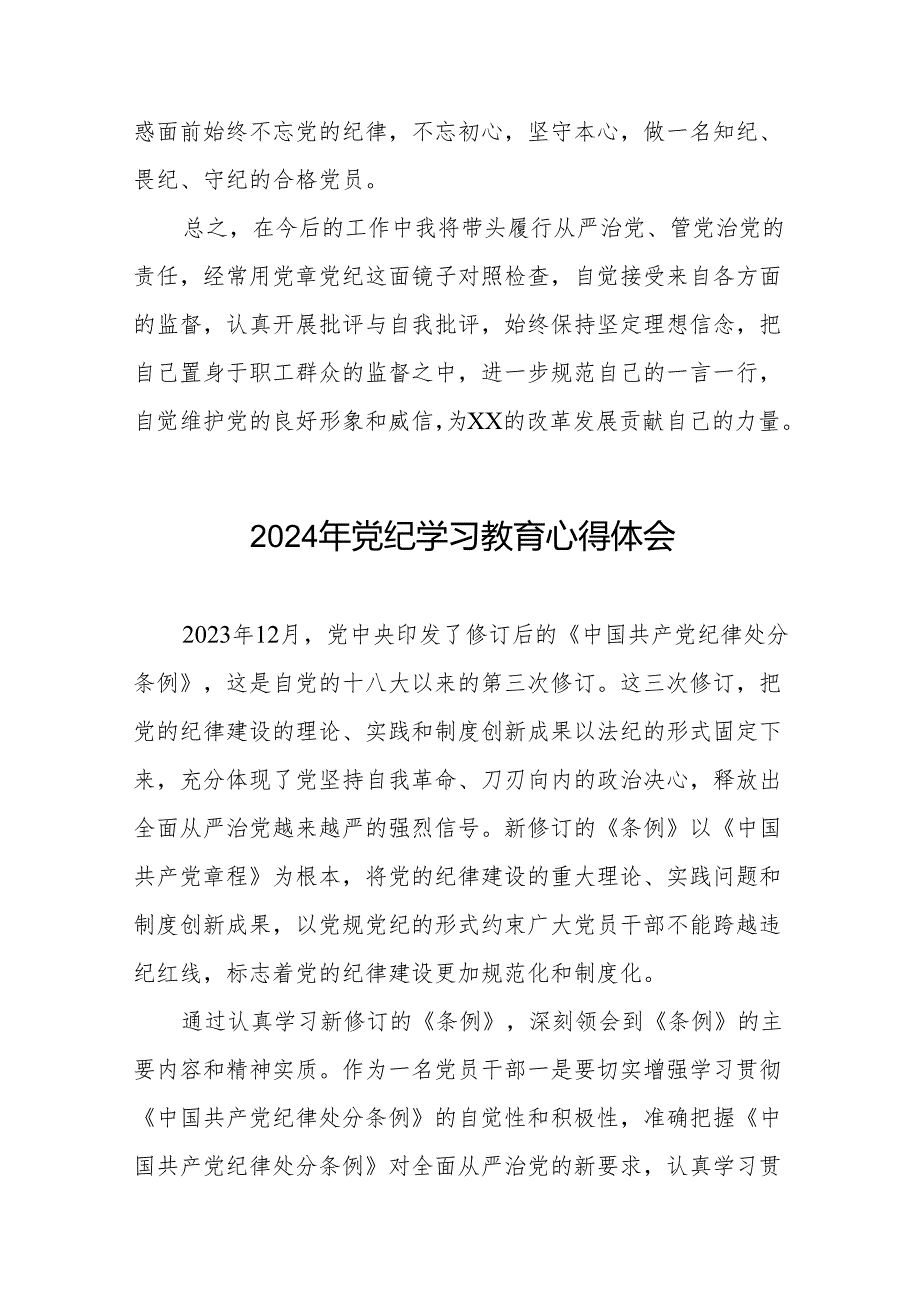 惑面前始终不忘党的纪律，不忘初心，坚守本心，做一名知纪、畏纪、守纪的合格党员。

总之，在今后的工作中我将带头履行从严治党、管党治党的责任，经常用党章党纪这面镜子对照检查，自觉接受来自各方面的监督，认真开展批评与自我批评，始终保持坚定理想信念，把自己置身于职工群众的监督之中，进一步规范自己的一言一行，自觉维护党的良好形象和威信，为XX的改革发展贡献自己的力量。

2024年党纪学习教育心得体会

2023年12月，党中央印发了修订后的《中国共产党纪律处分条例》，这是自党的十八大以来的第三次修订。这三次修订，把党的纪律建设的理论、实践和制度创新成果以法纪的形式固定下来，充分体现了党坚持自我革命、刀刃向内的政治决心，释放出全面从严治党越来越严的强烈信号。新修订的《条例》以《中国共产党章程》为根本，将党的纪律建设的重大理论、实践问题和制度创新成果，以党规党纪的形式约束广大党员干部不能跨越违纪红线，标志着党的纪律建设更加规范化和制度化。

通过认真学习新修订的《条例》，深刻领会到《条例》的主要内容和精神实质。作为一名党员干部一是要切实增强学习贯彻《中国共产党纪律处分条例》的自觉性和积极性，准确把握《中国共产党纪律处分条例》对全面从严治党的新要求，认真学习贯